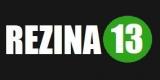 REZINA 13